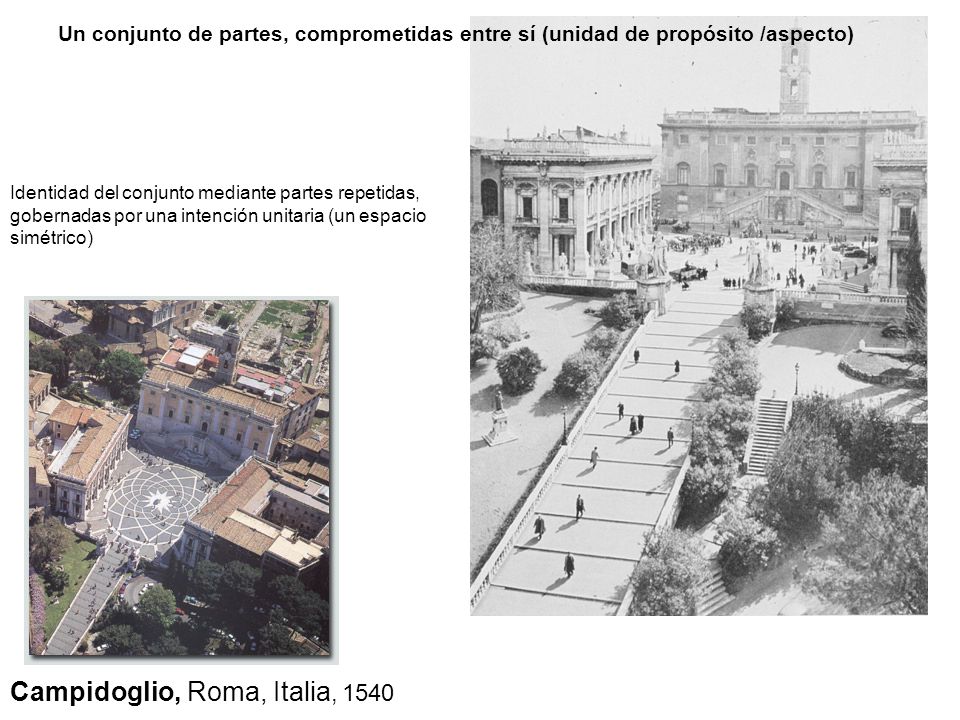 Un conjunto de partes, comprometidas entre sí (unidad de propósito /aspecto)

Identidad del conjunto mediante partes repetidas, gobernadas por una intención unitaria (un espacio simétrico)

Campidoglio, Roma, Italia, 1540